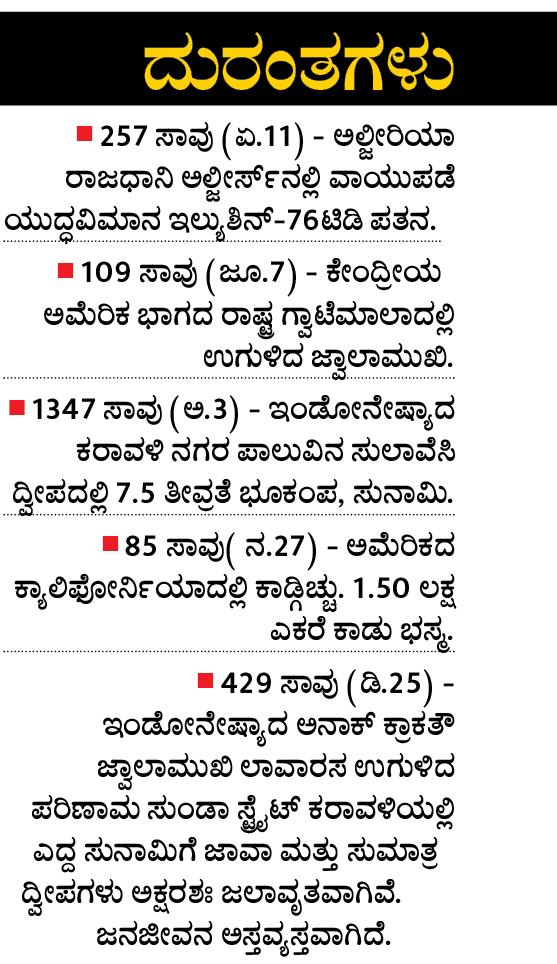 ದುರಂತಗಳು

257 ಸಾವು (ಏ.11) - ಅಲ್ಜೀರಿಯಾ ರಾಜಧಾನಿ ಅಲ್ಜೀರ್ಸ್‌ನಲ್ಲಿ ವಾಯುಪಡೆ ಯುದ್ಧವಿಮಾನ ಇಲ್ಯುಶಿನ್-76ಟಿಡಿ ಪತನ.

109 ಸಾವು (ಜೂ.7) - ಕೇಂದ್ರೀಯ ಅಮೆರಿಕ ಭಾಗದ ರಾಷ್ಟ್ರ ಗ್ವಾಟೆಮಾಲಾದಲ್ಲಿ ಉಗುಳಿದ ಜ್ವಾಲಾಮುಖಿ.

1347 ಸಾವು (ಅ.3) - ಇಂಡೋನೇಷ್ಯಾದ ಕರಾವಳಿ ನಗರ ಪಾಲುವಿನ ಸುಲಾವೆಸಿ ದ್ವೀಪದಲ್ಲಿ 7.5 ತೀವ್ರತೆ ಭೂಕಂಪ, ಸುನಾಮಿ.

85 ಸಾವು( ನ.27) - ಅಮೆರಿಕದ ಕ್ಯಾಲಿಫೋರ್ನಿಯಾದಲ್ಲಿ ಕಾಡ್ಗಿಚ್ಚು. 1.50 ಲಕ್ಷ ಎಕರೆ ಕಾಡು ಭಸ್ಮ.

429 ಸಾವು (ಡಿ.25) - ಇಂಡೋನೇಷ್ಯಾದ ಅನಾಕ್ ಕ್ರಾಕತೌ ಜ್ವಾಲಾಮುಖಿ ಲಾವಾರಸ ಉಗುಳಿದ ಪರಿಣಾಮ ಸುಂಡಾ ಸ್ಟ್ರೈಟ್ ಕರಾವಳಿಯಲ್ಲಿ ಎದ್ದ ಸುನಾಮಿಗೆ ಜಾವಾ ಮತ್ತು ಸುಮಾತ್ರ ದ್ವೀಪಗಳು ಅಕ್ಷರಶಃ ಜಲಾವೃತವಾಗಿವೆ. ಜನಜೀವನ ಅಸ್ತವ್ಯಸ್ತವಾಗಿದೆ.